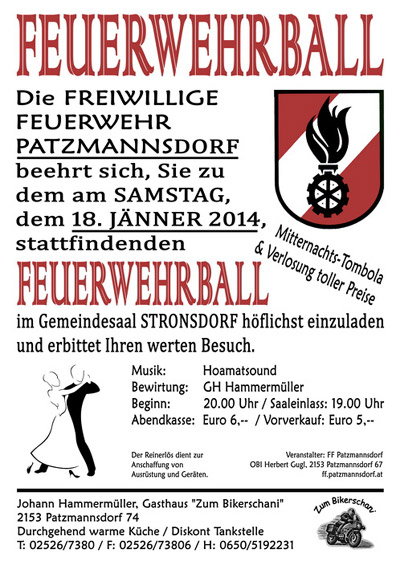 FEUERWEHRBALL

Die FREIWILLIGE FEUERWEHR PATZMANNSDORF beehrt sich, Sie zu dem am SAMSTAG, dem 18. JÄNNER 2014, stattfindenden

Mitternachts-Tombola & Verlosung toller Preise

FEUERWEHRBALL

im Gemeindesaal STRONSDORF höflichst einzuladen und erbittet Ihren werten Besuch.

Musik: Hoamatsound
Bewirtung: GH Hammermüller
Beginn: 20.00 Uhr / Saaleinlass: 19.00 Uhr
Abendkasse: Euro 6,-- / Vorverkauf: Euro 5,--

Der Reinerlös dient zur Anschaffung von Ausrüstung und Geräten.

Veranstalter: FF Patzmannsdorf
OBI Herbert Gugl, 2153 Patzmannsdorf 67
ff.patzmannsdorf.at

Johann Hammermüller, Gasthaus "Zum Bikerschani"
2153 Patzmannsdorf 74
Durchgehend warme Küche / Diskont Tankstelle
T: 02526/7380 / F: 02526/73806 / H: 0650/5192231

Zum Bikerschani